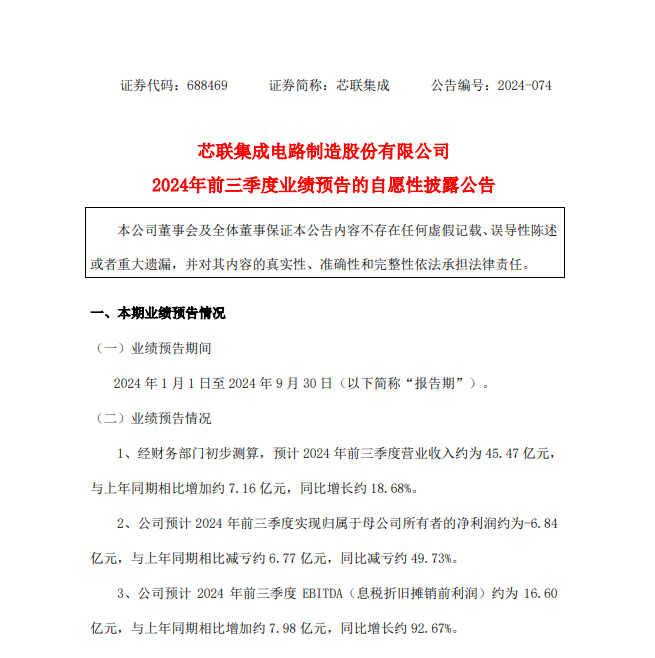 证券代码：688469　　证券简称：芯联集成　　公告编号：2024-074

芯联集成电路制造股份有限公司
2024年前三季度业绩预告的自愿性披露公告

本公司董事会及全体董事保证本公告内容不存在任何虚假记载、误导性陈述或者重大遗漏，并对其内容的真实性、准确性和完整性依法承担法律责任。

一、本期业绩预告情况

（一）业绩预告期间

2024 年 1 月 1 日至 2024 年 9 月 30 日（以下简称“报告期”）。

（二）业绩预告情况

1、经财务部门初步测算，预计 2024 年前三季度营业收入约为 45.47 亿元，与上年同期相比增加约 7.16 亿元，同比增长约 18.68%。

2、公司预计 2024 年前三季度实现归属于母公司所有者的净利润约为-6.84 亿元，与上年同期相比减亏约 6.77 亿元，同比减亏约 49.73%。

3、公司预计 2024 年前三季度 EBITDA（息税折旧摊销前利润）约为 16.60 亿元，与上年同期相比增加约 7.98 亿元，同比增长约 92.67%。